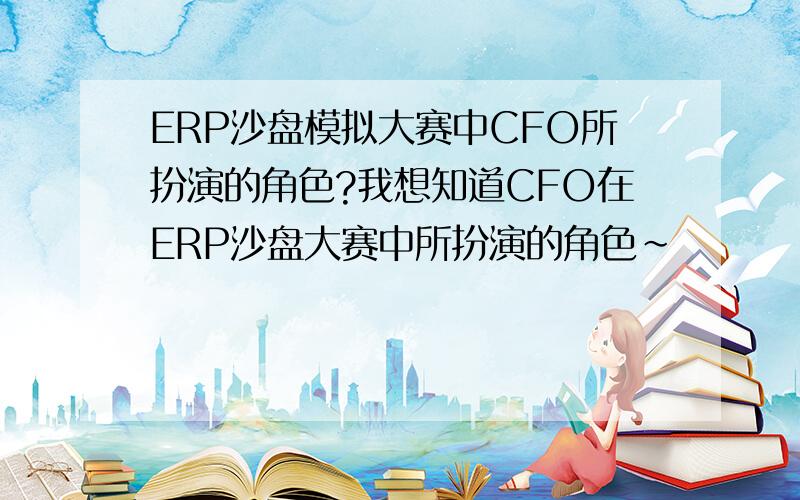 ERP沙盘模拟大赛中CFO所扮演的角色?我想知道CFO在ERP沙盘大赛中所扮演的角色~